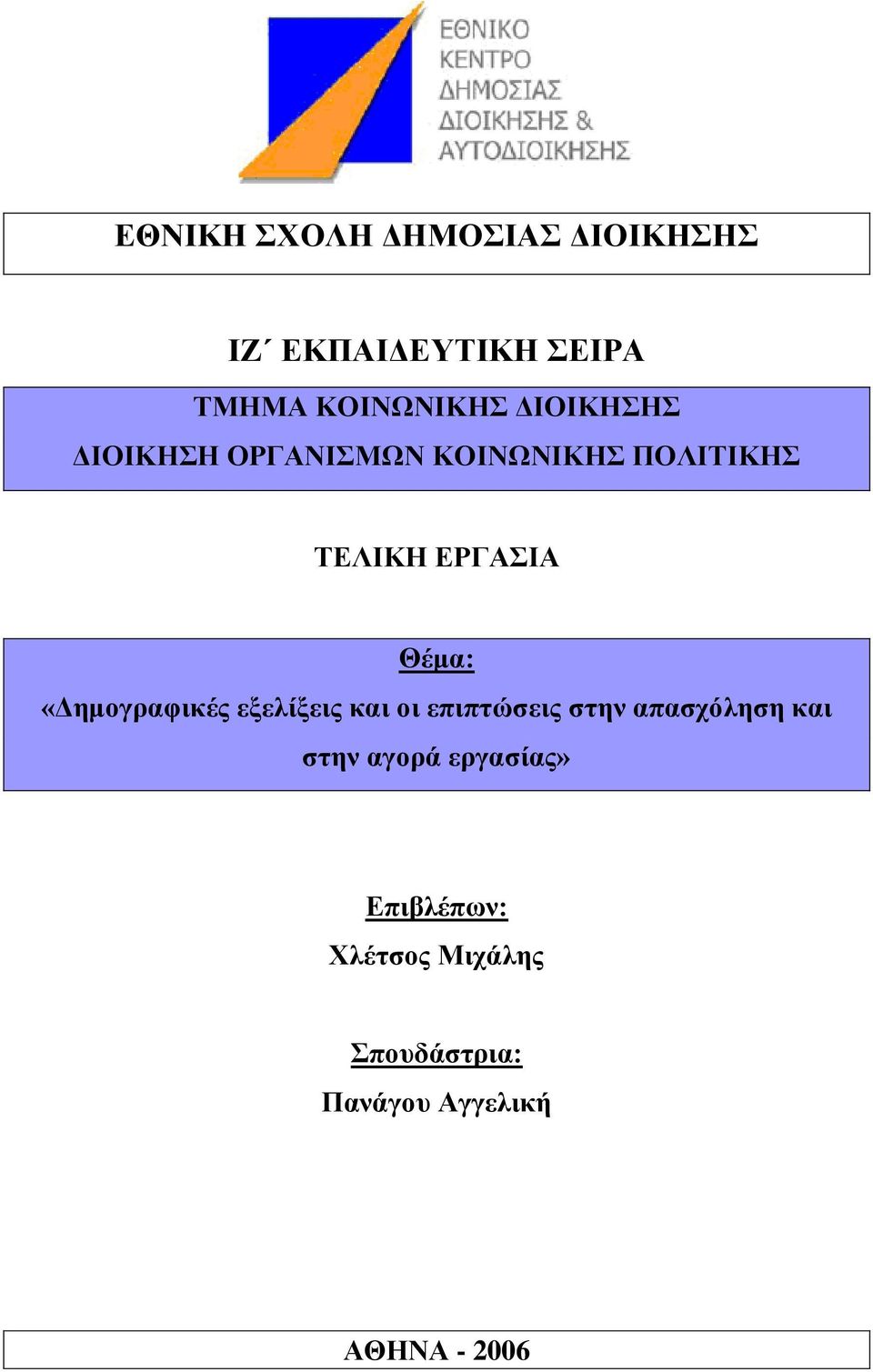 ΕΘΝΙΚΟ ΚΕΝΤΡΟ ΔΗΜΟΣΙΑΣ ΔΙΟΙΚΗΣΗΣ & ΑΥΤΟΔΙΟΙΚΗΣΗΣ

ΕΘΝΙΚΗ ΣΧΟΛΗ ΔΗΜΟΣΙΑΣ ΔΙΟΙΚΗΣΗΣ

ΙΖ΄ ΕΚΠΑΙΔΕΥΤΙΚΗ ΣΕΙΡΑ

ΤΜΗΜΑ ΚΟΙΝΩΝΙΚΗΣ ΔΙΟΙΚΗΣΗΣ
ΔΙΟΙΚΗΣΗ ΟΡΓΑΝΙΣΜΩΝ ΚΟΙΝΩΝΙΚΗΣ ΠΟΛΙΤΙΚΗΣ

ΤΕΛΙΚΗ ΕΡΓΑΣΙΑ

Θέμα:
«Δημογραφικές εξελίξεις και οι επιπτώσεις στην απασχόληση και στην αγορά εργασίας»

Επιβλέπων:
Χλέτσος Μιχάλης

Σπουδάστρια:
Πανάγου Αγγελική

ΑΘΗΝΑ - 2006